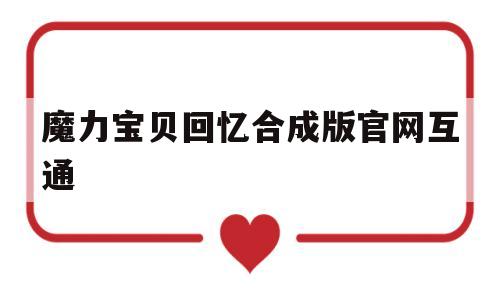 魔力宝贝回忆合成版官网互通